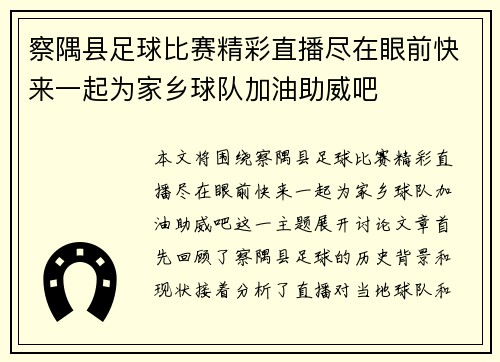 察隅县足球比赛精彩直播尽在眼前快来一起为家乡球队加油助威吧

本文将围绕察隅县足球比赛精彩直播尽在眼前快来一起为家乡球队加油助威吧这一主题展开讨论文章首先回顾了察隅县足球的历史背景和现状接着分析了直播对当地球队和